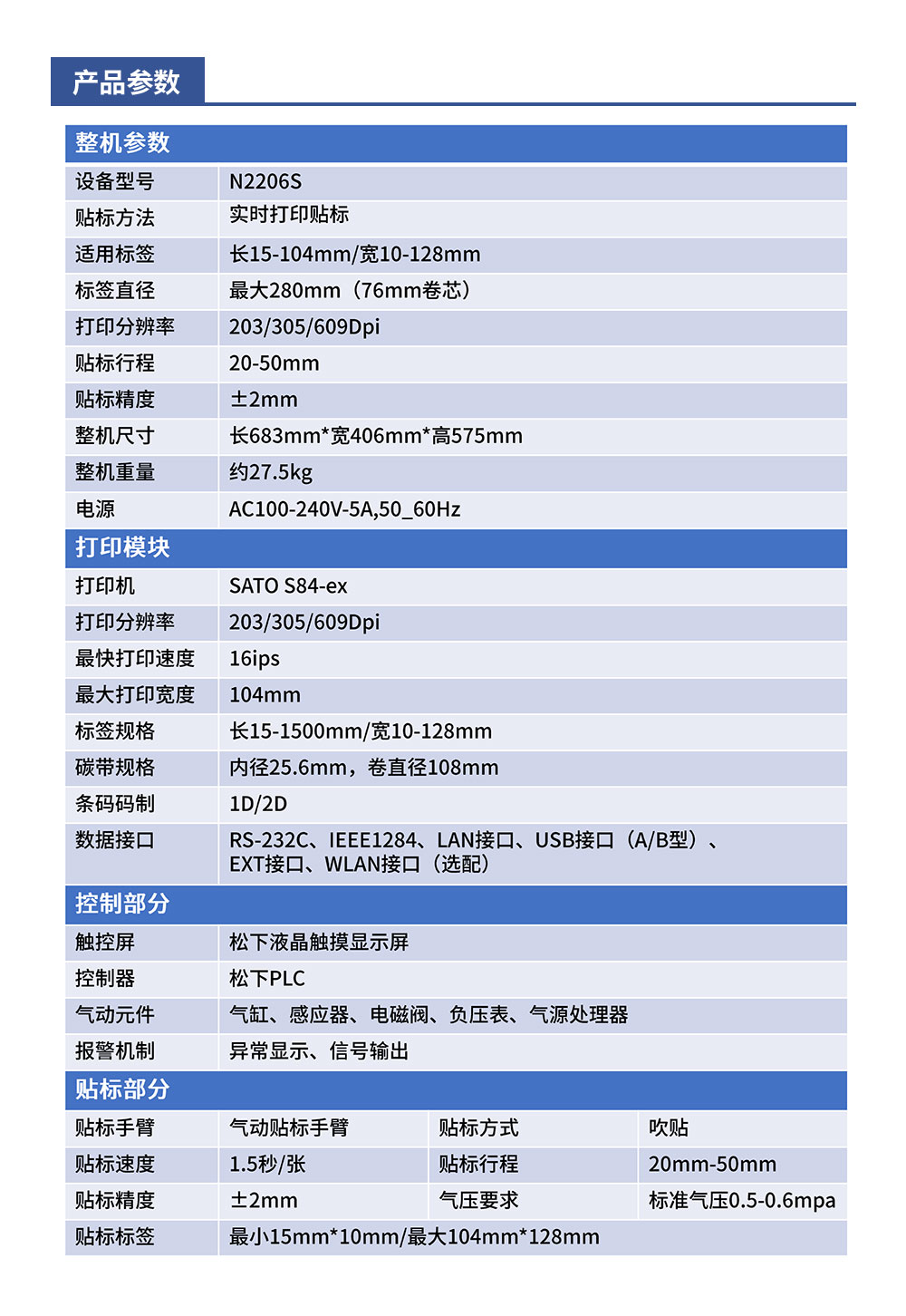 产品参数

| 整机参数 | |
|---|---|
| 设备型号 | N2206S |
| 贴标方法 | 实时打印贴标 |
| 适用标签 | 长15-104mm/宽10-128mm |
| 标签直径 | 最大280mm（76mm卷芯） |
| 打印分辨率 | 203/305/609Dpi |
| 贴标行程 | 20-50mm |
| 贴标精度 | ±2mm |
| 整机尺寸 | 长683mm*宽406mm*高575mm |
| 整机重量 | 约27.5kg |
| 电源 | AC100-240V-5A,50_60Hz |

| 打印模块 | |
|---|---|
| 打印机 | SATO S84-ex |
| 打印分辨率 | 203/305/609Dpi |
| 最快打印速度 | 16ips |
| 最大打印宽度 | 104mm |
| 标签规格 | 长15-1500mm/宽10-128mm |
| 碳带规格 | 内径25.6mm，卷直径108mm |
| 条码码制 | 1D/2D |
| 数据接口 | RS-232C、IEEE1284、LAN接口、USB接口（A/B型）、EXT接口、WLAN接口（选配） |

| 控制部分 | |
|---|---|
| 触控屏 | 松下液晶触摸显示屏 |
| 控制器 | 松下PLC |
| 气动元件 | 气缸、感应器、电磁阀、负压表、气源处理器 |
| 报警机制 | 异常显示、信号输出 |

| 贴标部分 | | | |
|---|---|---|---|
| 贴标手臂 | 气动贴标手臂 | 贴标方式 | 吹贴 |
| 贴标速度 | 1.5秒/张 | 贴标行程 | 20mm-50mm |
| 贴标精度 | ±2mm | 气压要求 | 标准气压0.5-0.6mpa |
| 贴标标签 | 最小15mm*10mm/最大104mm*128mm | | |